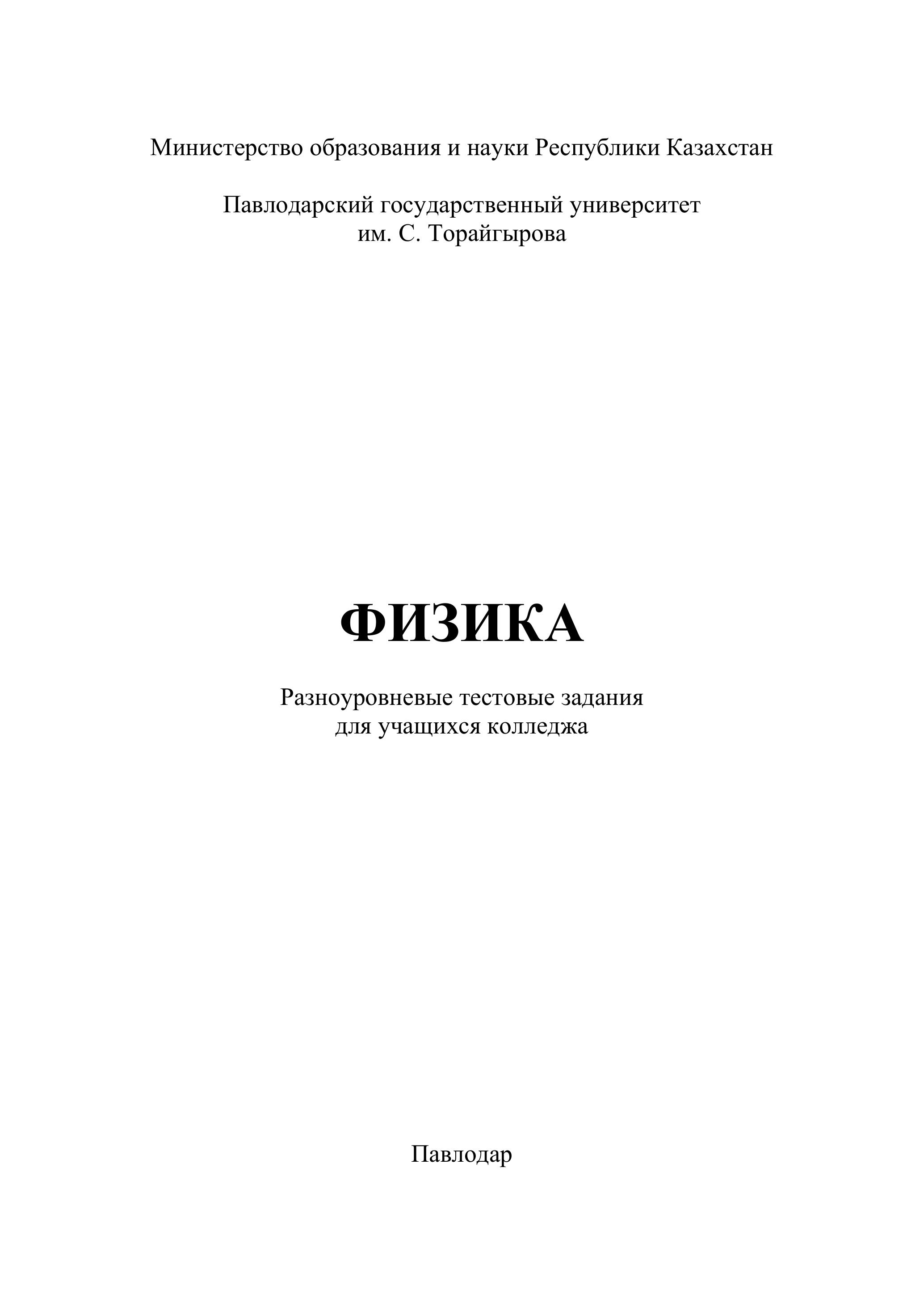 Министерство образования и науки Республики Казахстан

Павлодарский государственный университет им. С. Торайгырова

ФИЗИКА

Разноуровневые тестовые задания для учащихся колледжа

Павлодар